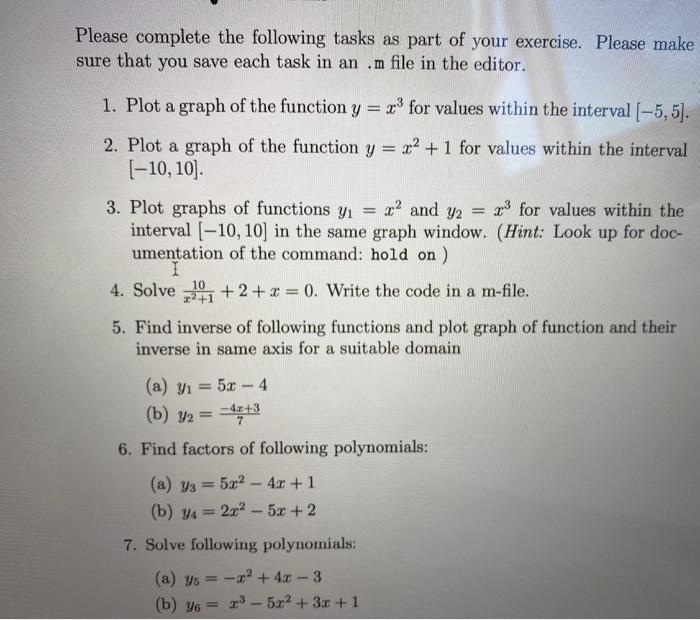 Please complete the following tasks as part of your exercise. Please make sure that you save each task in an .m file in the editor.

1. Plot a graph of the function $y = x^3$ for values within the interval $[-5, 5]$.

2. Plot a graph of the function $y = x^2 + 1$ for values within the interval $[-10, 10]$.

3. Plot graphs of functions $y_1 = x^2$ and $y_2 = x^3$ for values within the interval $[-10, 10]$ in the same graph window. (Hint: Look up for documentation of the command: hold on )

4. Solve $\frac{10}{x^2+1} + 2 + x = 0$. Write the code in a m-file.

5. Find inverse of following functions and plot graph of function and their inverse in same axis for a suitable domain

(a) $y_1 = 5x - 4$
(b) $y_2 = \frac{-4x+3}{7}$

6. Find factors of following polynomials:

(a) $y_3 = 5x^2 - 4x + 1$
(b) $y_4 = 2x^2 - 5x + 2$

7. Solve following polynomials:

(a) $y_5 = -x^2 + 4x - 3$
(b) $y_6 = x^3 - 5x^2 + 3x + 1$